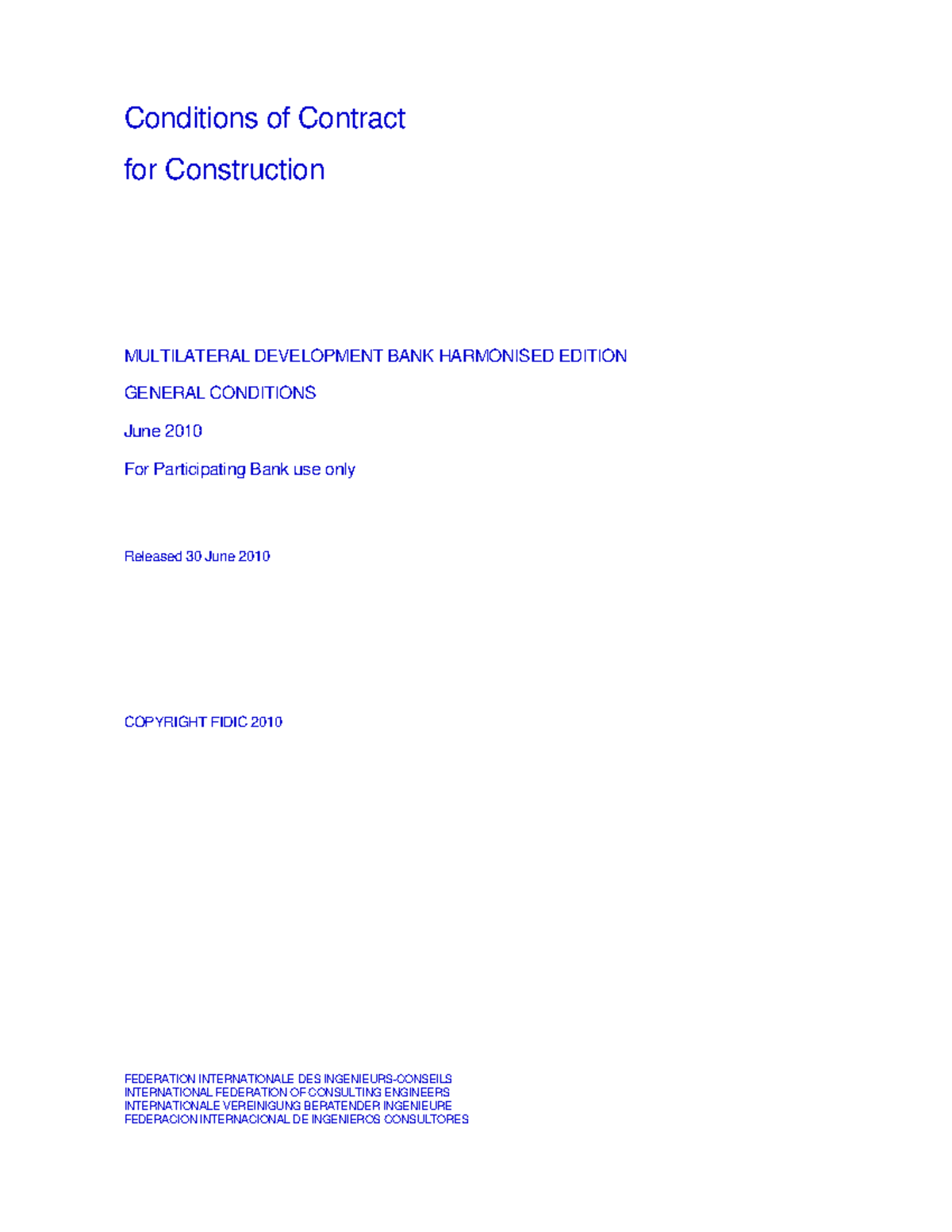 Conditions of Contract

for Construction

MULTILATERAL DEVELOPMENT BANK HARMONISED EDITION

GENERAL CONDITIONS

June 2010

For Participating Bank use only

Released 30 June 2010

COPYRIGHT FIDIC 2010

FEDERATION INTERNATIONALE DES INGENIEURS-CONSEILS
INTERNATIONAL FEDERATION OF CONSULTING ENGINEERS
INTERNATIONALE VEREINIGUNG BERATENDER INGENIEURE
FEDERACION INTERNACIONAL DE INGENIEROS CONSULTORES